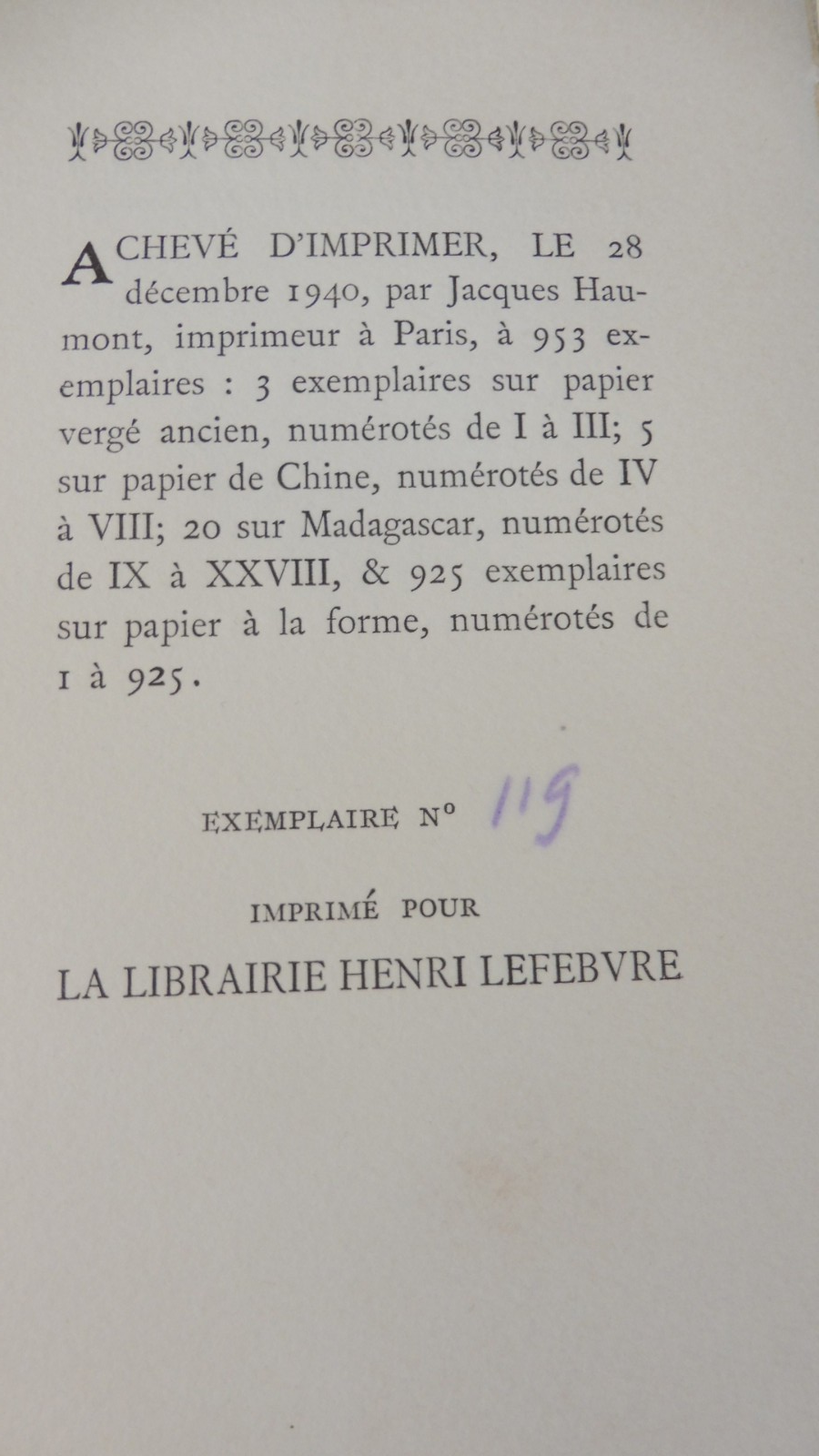 ACHEVÉ D'IMPRIMER, LE 28 décembre 1940, par Jacques Haumont, imprimeur à Paris, à 953 exemplaires : 3 exemplaires sur papier vergé ancien, numérotés de I à III; 5 sur papier de Chine, numérotés de IV à VIII; 20 sur Madagascar, numérotés de IX à XXVIII, & 925 exemplaires sur papier à la forme, numérotés de 1 à 925.

EXEMPLAIRE N° 119

IMPRIMÉ POUR

LA LIBRAIRIE HENRI LEFEBVRE